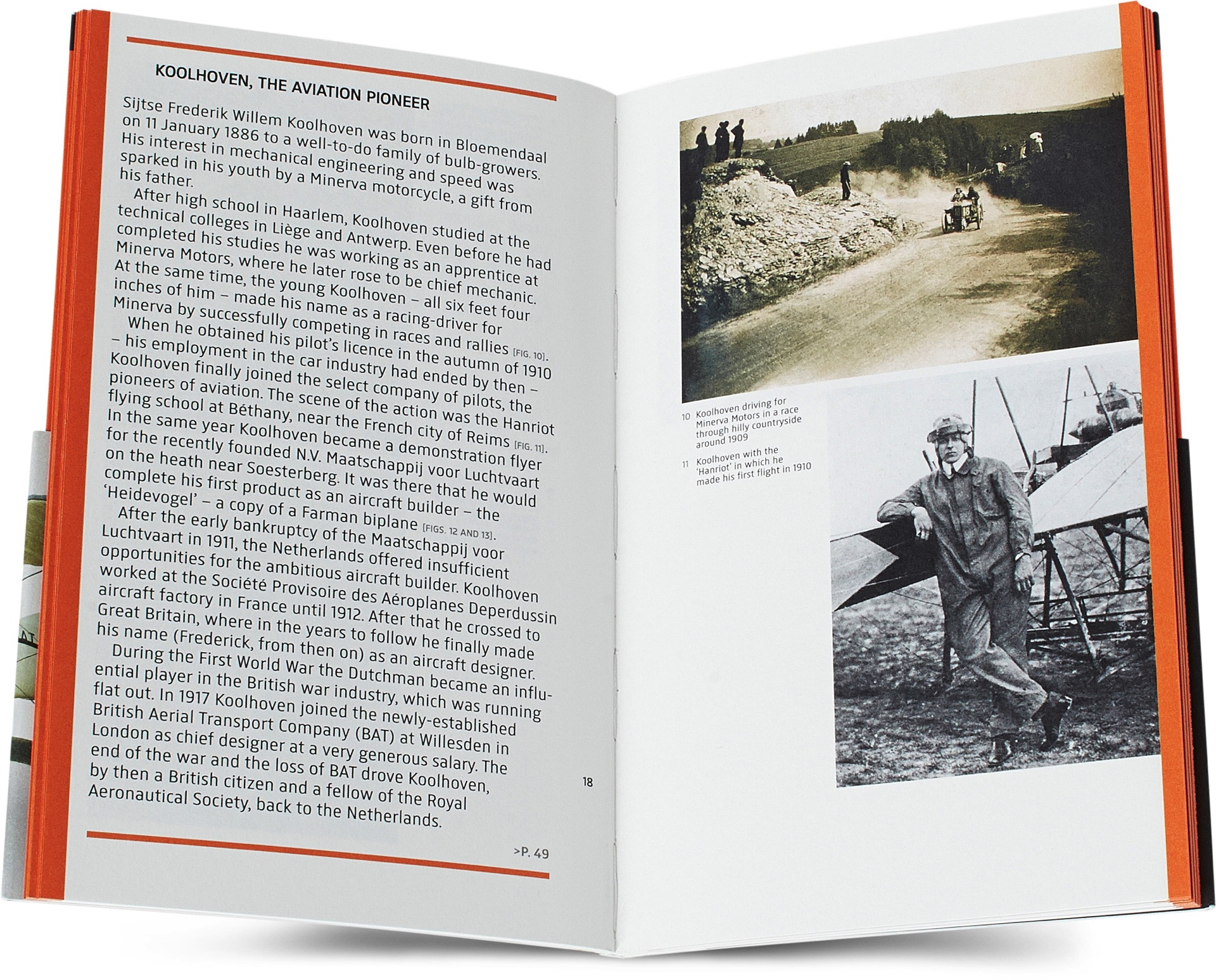 KOOLHOVEN, THE AVIATION PIONEER

Sijtse Frederik Willem Koolhoven was born in Bloemendaal on 11 January 1886 to a well-to-do family of bulb-growers. His interest in mechanical engineering and speed was sparked in his youth by a Minerva motorcycle, a gift from his father.

After high school in Haarlem, Koolhoven studied at the technical colleges in Liège and Antwerp. Even before he had completed his studies he was working as an apprentice at Minerva Motors, where he later rose to be chief mechanic. At the same time, the young Koolhoven – all six feet four inches of him – made his name as a racing-driver for Minerva by successfully competing in races and rallies [FIG. 10].

When he obtained his pilot's licence in the autumn of 1910 – his employment in the car industry had ended by then – Koolhoven finally joined the select company of pilots, the pioneers of aviation. The scene of the action was the Hanriot flying school at Béthany, near the French city of Reims [FIG. 11]. In the same year Koolhoven became a demonstration flyer for the recently founded N.V. Maatschappij voor Luchtvaart on the heath near Soesterberg. It was there that he would complete his first product as an aircraft builder – the 'Heidevogel' – a copy of a Farman biplane [FIGS. 12 AND 13].

After the early bankruptcy of the Maatschappij voor Luchtvaart in 1911, the Netherlands offered insufficient opportunities for the ambitious aircraft builder. Koolhoven worked at the Société Provisoire des Aéroplanes Deperdussin aircraft factory in France until 1912. After that he crossed to Great Britain, where in the years to follow he finally made his name (Frederick, from then on) as an aircraft designer.

During the First World War the Dutchman became an influential player in the British war industry, which was running flat out. In 1917 Koolhoven joined the newly-established British Aerial Transport Company (BAT) at Willesden in London as chief designer at a very generous salary. The end of the war and the loss of BAT drove Koolhoven, by then a British citizen and a fellow of the Royal Aeronautical Society, back to the Netherlands.

>P. 49

10 Koolhoven driving for Minerva Motors in a race through hilly countryside around 1909

11 Koolhoven with the 'Hanriot' in which he made his first flight in 1910

18